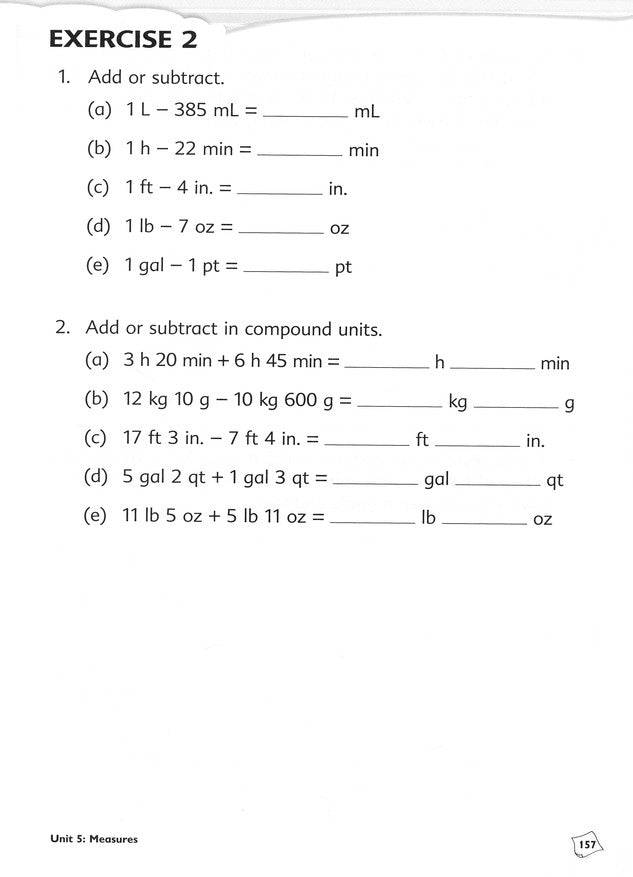 EXERCISE 2

1. Add or subtract.

(a) 1 L − 385 mL = ________ mL

(b) 1 h − 22 min = ________ min

(c) 1 ft − 4 in. = ________ in.

(d) 1 lb − 7 oz = ________ oz

(e) 1 gal − 1 pt = ________ pt

2. Add or subtract in compound units.

(a) 3 h 20 min + 6 h 45 min = ________ h ________ min

(b) 12 kg 10 g − 10 kg 600 g = ________ kg ________ g

(c) 17 ft 3 in. − 7 ft 4 in. = ________ ft ________ in.

(d) 5 gal 2 qt + 1 gal 3 qt = ________ gal ________ qt

(e) 11 lb 5 oz + 5 lb 11 oz = ________ lb ________ oz

Unit 5: Measures

157